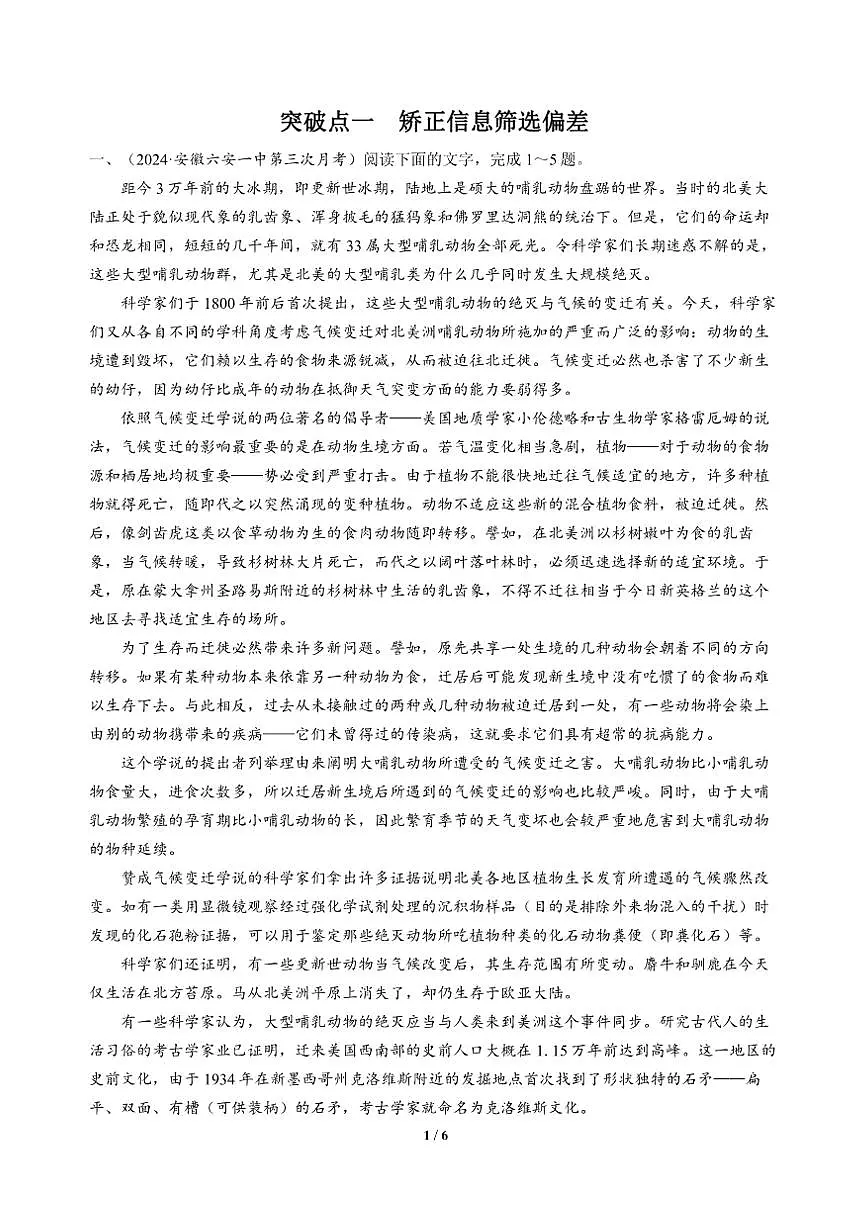 突破点一　矫正信息筛选偏差

一、（2024·安徽六安一中第三次月考）阅读下面的文字，完成 1～5 题。

距今 3 万年前的大冰期，即更新世冰期，陆地上是硕大的哺乳动物盘踞的世界。当时的北美大陆正处于貌似现代象的乳齿象、浑身披毛的猛犸象和佛罗里达洞熊的统治下。但是，它们的命运却和恐龙相同，短短的几千年间，就有 33 属大型哺乳动物全部死光。令科学家们长期迷惑不解的是，这些大型哺乳动物群，尤其是北美的大型哺乳类为什么几乎同时发生大规模绝灭。

科学家们于 1800 年前后首次提出，这些大型哺乳动物的绝灭与气候的变迁有关。今天，科学家们又从各自不同的学科角度考虑气候变迁对北美洲哺乳动物所施加的严重而广泛的影响：动物的生境遭到毁坏，它们赖以生存的食物来源锐减，从而被迫往北迁徙。气候变迁必然也杀害了不少新生的幼仔，因为幼仔比成年的动物在抵御天气突变方面的能力要弱得多。

依照气候变迁学说的两位著名的倡导者——美国地质学家小伦德略和古生物学家格雷厄姆的说法，气候变迁的影响最重要的是在动物生境方面。若气温变化相当急剧，植物——对于动物的食物源和栖居地均极重要——势必受到严重打击。由于植物不能很快地迁往气候适宜的地方，许多种植物就得死亡，随即代之以突然涌现的变种植物。动物不适应这些新的混合植物食料，被迫迁徙。然后，像剑齿虎这类以食草动物为生的食肉动物随即转移。譬如，在北美洲以杉树嫩叶为食的乳齿象，当气候转暖，导致杉树林大片死亡，而代之以阔叶落叶林时，必须迅速选择新的适宜环境。于是，原在蒙大拿州圣路易斯附近的杉树林中生活的乳齿象，不得不迁往相当于今日新英格兰的这个地区去寻找适宜生存的场所。

为了生存而迁徙必然带来许多新问题。譬如，原先共享一处生境的几种动物会朝着不同的方向转移。如果有某种动物本来依靠另一种动物为食，迁居后可能发现新生境中没有吃惯了的食物而难以生存下去。与此相反，过去从未接触过的两种或几种动物被迫迁居到一处，有一些动物将会染上由别的动物携带来的疾病——它们未曾得过的传染病，这就要求它们具有超常的抗病能力。

这个学说的提出者列举理由来阐明大哺乳动物所遭受的气候变迁之害。大哺乳动物比小哺乳动物食量大，进食次数多，所以迁居新生境后所遇到的气候变迁的影响也比较严峻。同时，由于大哺乳动物繁殖的孕育期比小哺乳动物的长，因此繁育季节的天气变坏也会较严重地危害到大哺乳动物的物种延续。

赞成气候变迁学说的科学家们拿出许多证据说明北美各地区植物生长发育所遭遇的气候骤然改变。如有一类用显微镜观察经过强化学试剂处理的沉积物样品（目的是排除外来物混入的干扰）时发现的化石孢粉证据，可以用于鉴定那些绝灭动物所吃植物种类的化石动物粪便（即粪化石）等。

科学家们还证明，有一些更新世动物当气候改变后，其生存范围有所变动。麝牛和驯鹿在今天仅生活在北方苔原。马从北美洲平原上消失了，却仍生存于欧亚大陆。

有一些科学家认为，大型哺乳动物的绝灭应当与人类来到美洲这个事件同步。研究古代人的生活习俗的考古学家业已证明，迁来美国西南部的史前人口大概在 1.15 万年前达到高峰。这一地区的史前文化，由于 1934 年在新墨西哥州克洛维斯附近的发掘地点首次找到了形状独特的石矛——扁平、双面、有槽（可供装柄）的石矛，考古学家就命名为克洛维斯文化。

1 / 6